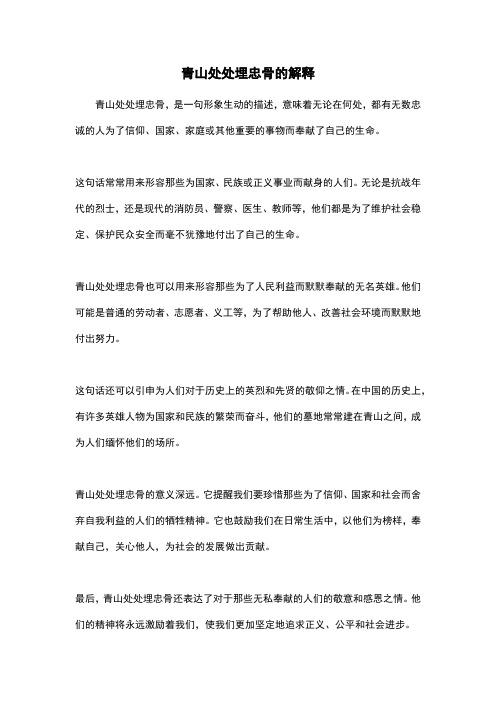 青山处处埋忠骨的解释

青山处处埋忠骨，是一句形象生动的描述，意味着无论在何处，都有无数忠诚的人为了信仰、国家、家庭或其他重要的事物而奉献了自己的生命。

这句话常常用来形容那些为国家、民族或正义事业而献身的人们。无论是抗战年代的烈士，还是现代的消防员、警察、医生、教师等，他们都是为了维护社会稳定、保护民众安全而毫不犹豫地付出了自己的生命。

青山处处埋忠骨也可以用来形容那些为了人民利益而默默奉献的无名英雄。他们可能是普通的劳动者、志愿者、义工等，为了帮助他人、改善社会环境而默默地付出努力。

这句话还可以引申为人们对于历史上的英烈和先贤的敬仰之情。在中国的历史上，有许多英雄人物为国家和民族的繁荣而奋斗，他们的墓地常常建在青山之间，成为人们缅怀他们的场所。

青山处处埋忠骨的意义深远。它提醒我们要珍惜那些为了信仰、国家和社会而舍弃自我利益的人们的牺牲精神。它也鼓励我们在日常生活中，以他们为榜样，奉献自己，关心他人，为社会的发展做出贡献。

最后，青山处处埋忠骨还表达了对于那些无私奉献的人们的敬意和感恩之情。他们的精神将永远激励着我们，使我们更加坚定地追求正义、公平和社会进步。